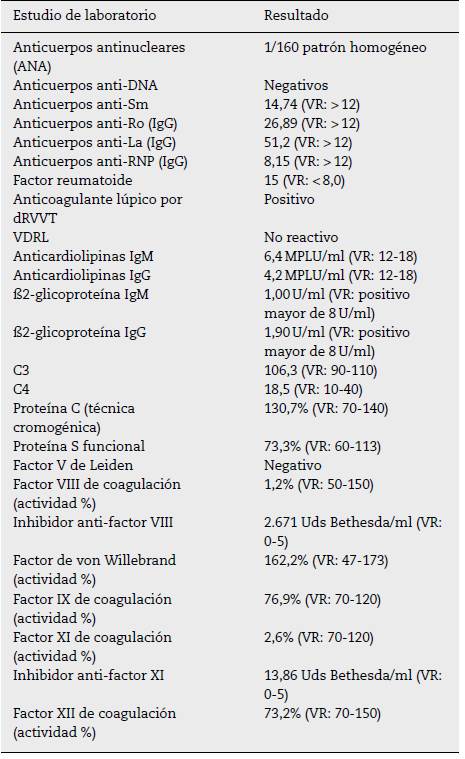 | Estudio de laboratorio | Resultado |
|---|---|
| Anticuerpos antinucleares (ANA) | 1/160 patrón homogéneo |
| Anticuerpos anti-DNA | Negativos |
| Anticuerpos anti-Sm | 14,74 (VR: > 12) |
| Anticuerpos anti-Ro (IgG) | 26,89 (VR: > 12) |
| Anticuerpos anti-La (IgG) | 51,2 (VR: > 12) |
| Anticuerpos anti-RNP (IgG) | 8,15 (VR: > 12) |
| Factor reumatoide | 15 (VR: < 8,0) |
| Anticoagulante lúpico por dRVVT | Positivo |
| VDRL | No reactivo |
| Anticardiolipinas IgM | 6,4 MPLU/ml (VR: 12-18) |
| Anticardiolipinas IgG | 4,2 MPLU/ml (VR: 12-18) |
| ß2-glicoproteína IgM | 1,00 U/ml (VR: positivo mayor de 8 U/ml) |
| ß2-glicoproteína IgG | 1,90 U/ml (VR: positivo mayor de 8 U/ml) |
| C3 | 106,3 (VR: 90-110) |
| C4 | 18,5 (VR: 10-40) |
| Proteína C (técnica cromogénica) | 130,7% (VR: 70-140) |
| Proteína S funcional | 73,3% (VR: 60-113) |
| Factor V de Leiden | Negativo |
| Factor VIII de coagulación (actividad %) | 1,2% (VR: 50-150) |
| Inhibidor anti-factor VIII | 2.671 Uds Bethesda/ml (VR: 0-5) |
| Factor de von Willebrand (actividad %) | 162,2% (VR: 47-173) |
| Factor IX de coagulación (actividad %) | 76,9% (VR: 70-120) |
| Factor XI de coagulación (actividad %) | 2,6% (VR: 70-120) |
| Inhibidor anti-factor XI | 13,86 Uds Bethesda/ml (VR: 0-5) |
| Factor XII de coagulación (actividad %) | 73,2% (VR: 70-150) |